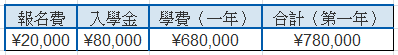 | 報名費 | 入學金 | 學費（一年） | 合計（第一年） |
|---|---|---|---|
| ¥20,000 | ¥80,000 | ¥680,000 | ¥780,000 |